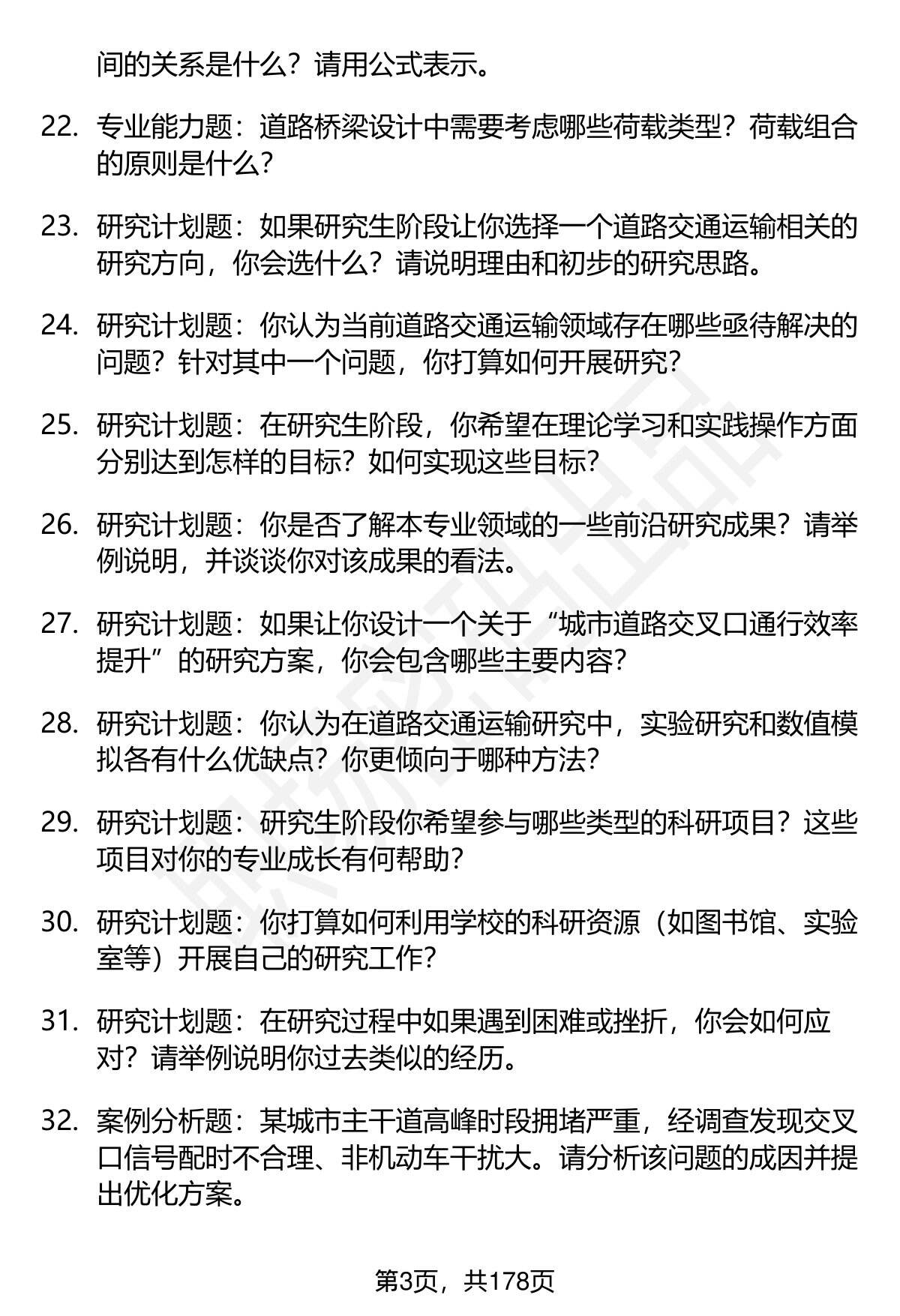 间的关系是什么？请用公式表示。

22. 专业能力题：道路桥梁设计中需要考虑哪些荷载类型？荷载组合的原则是什么？

23. 研究计划题：如果研究生阶段让你选择一个道路交通运输相关的研究方向，你会选什么？请说明理由和初步的研究思路。

24. 研究计划题：你认为当前道路交通运输领域存在哪些亟待解决的问题？针对其中一个问题，你打算如何开展研究？

25. 研究计划题：在研究生阶段，你希望在理论学习和实践操作方面分别达到怎样的目标？如何实现这些目标？

26. 研究计划题：你是否了解本专业领域的一些前沿研究成果？请举例说明，并谈谈你对该成果的看法。

27. 研究计划题：如果让你设计一个关于“城市道路交叉口通行效率提升”的研究方案，你会包含哪些主要内容？

28. 研究计划题：你认为在道路交通运输研究中，实验研究和数值模拟各有什么优缺点？你更倾向于哪种方法？

29. 研究计划题：研究生阶段你希望参与哪些类型的科研项目？这些项目对你的专业成长有何帮助？

30. 研究计划题：你打算如何利用学校的科研资源（如图书馆、实验室等）开展自己的研究工作？

31. 研究计划题：在研究过程中如果遇到困难或挫折，你会如何应对？请举例说明你过去类似的经历。

32. 案例分析题：某城市主干道高峰时段拥堵严重，经调查发现交叉口信号配时不合理、非机动车干扰大。请分析该问题的成因并提出优化方案。

第3页，共178页